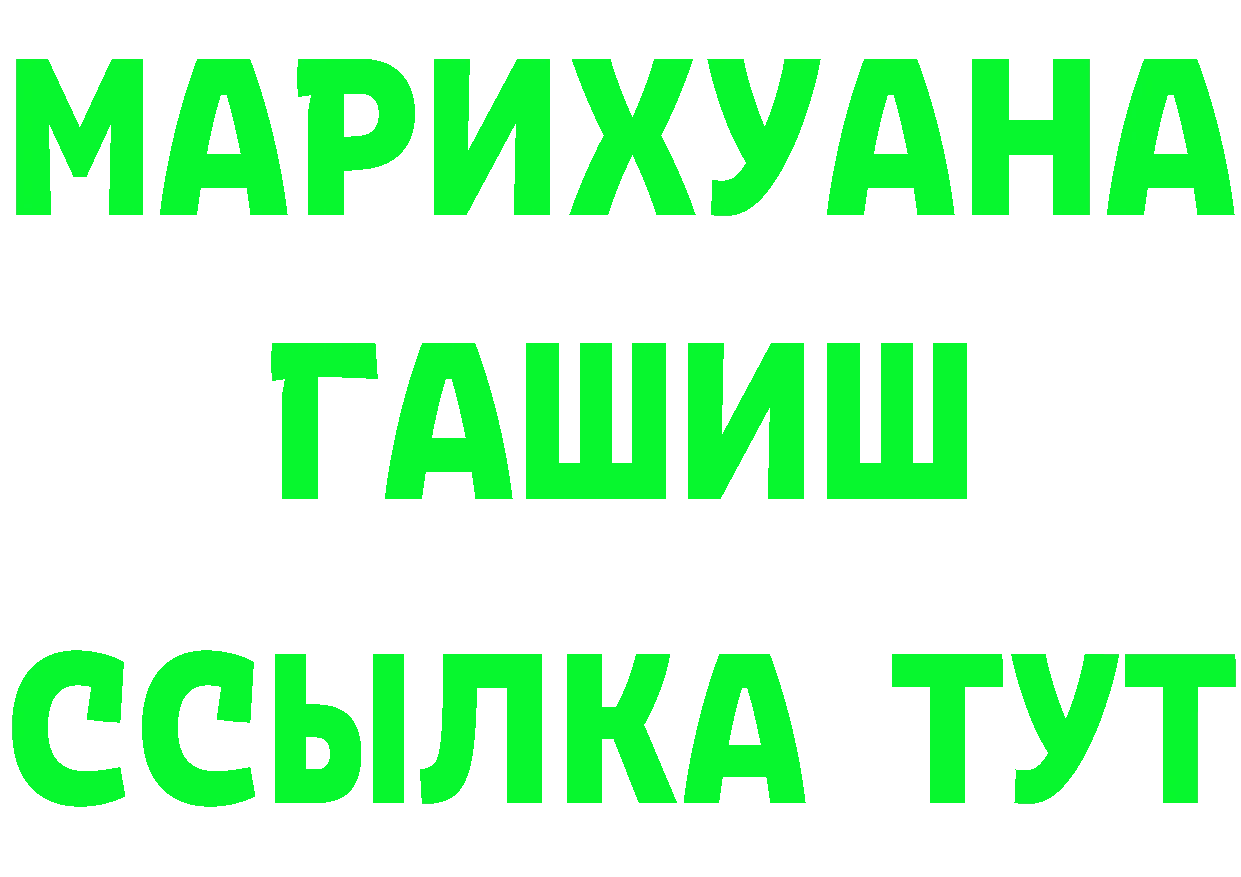 МАРИХУАНА
ГАШИШ
ССЫЛКА ТУТ